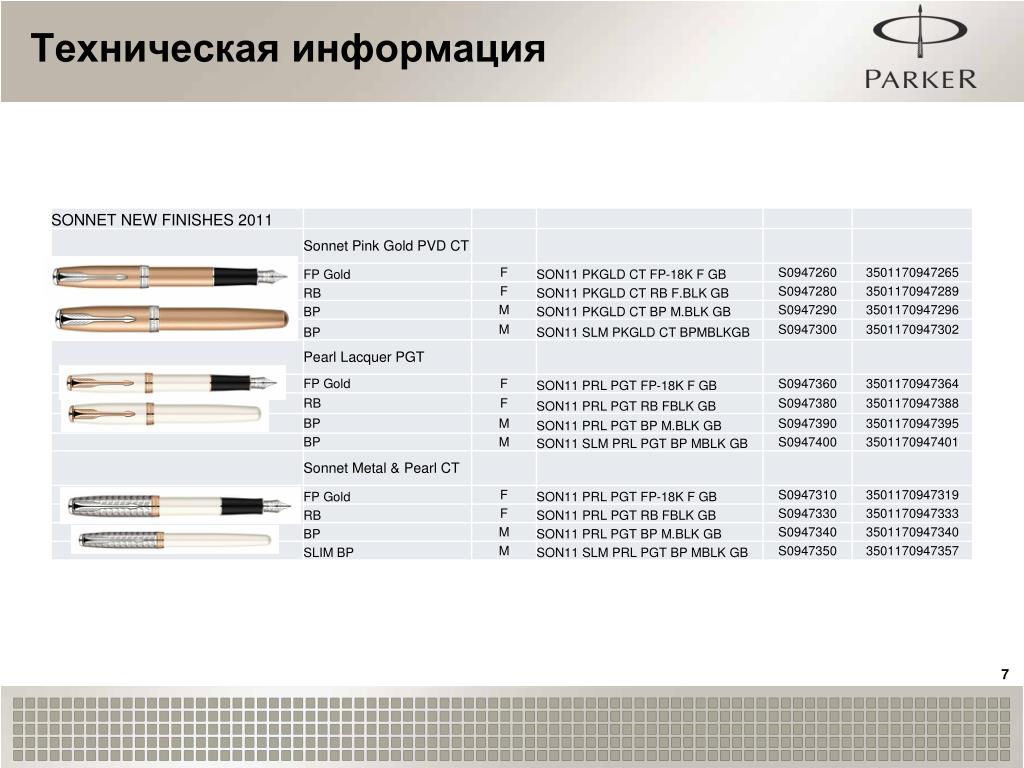 Техническая информация

PARKER

| SONNET NEW FINISHES 2011 | | | | | |
|---|---|---|---|---|---|
| | Sonnet Pink Gold PVD CT | | | | |
| | FP Gold | F | SON11 PKGLD CT FP-18K F GB | S0947260 | 3501170947265 |
| | RB | F | SON11 PKGLD CT RB F.BLK GB | S0947280 | 3501170947289 |
| | BP | M | SON11 PKGLD CT BP M.BLK GB | S0947290 | 3501170947296 |
| | BP | M | SON11 SLM PKGLD CT BPMBLKGB | S0947300 | 3501170947302 |
| | Pearl Lacquer PGT | | | | |
| | FP Gold | F | SON11 PRL PGT FP-18K F GB | S0947360 | 3501170947364 |
| | RB | F | SON11 PRL PGT RB FBLK GB | S0947380 | 3501170947388 |
| | BP | M | SON11 PRL PGT BP M.BLK GB | S0947390 | 3501170947395 |
| | BP | M | SON11 SLM PRL PGT BP MBLK GB | S0947400 | 3501170947401 |
| | Sonnet Metal & Pearl CT | | | | |
| | FP Gold | F | SON11 PRL PGT FP-18K F GB | S0947310 | 3501170947319 |
| | RB | F | SON11 PRL PGT RB FBLK GB | S0947330 | 3501170947333 |
| | BP | M | SON11 PRL PGT BP M.BLK GB | S0947340 | 3501170947340 |
| | SLIM BP | M | SON11 SLM PRL PGT BP MBLK GB | S0947350 | 3501170947357 |

7